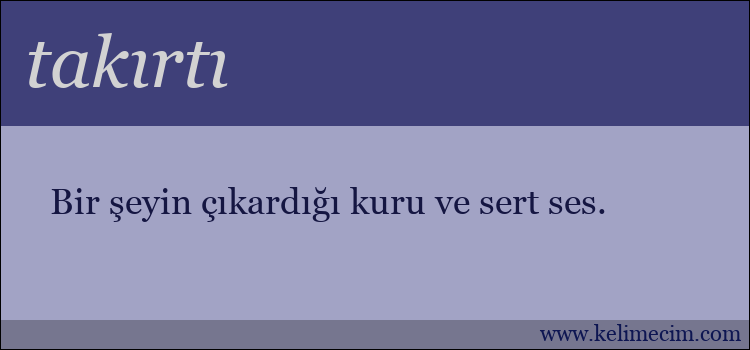 takırtı

Bir şeyin çıkardığı kuru ve sert ses.

www.kelimecim.com